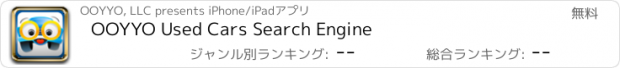 OOYYO, LLC presents iPhone/iPadアプリ

無料

OOYYO Used Cars Search Engine

ジャンル別ランキング: --

総合ランキング: --